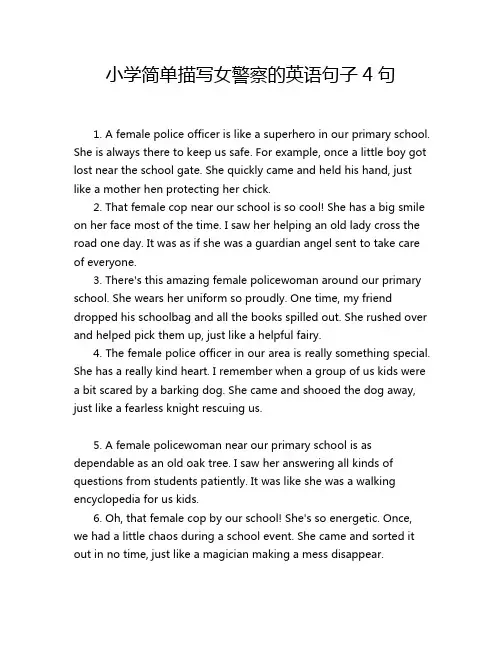 小学简单描写女警察的英语句子 4 句

1. A female police officer is like a superhero in our primary school. She is always there to keep us safe. For example, once a little boy got lost near the school gate. She quickly came and held his hand, just like a mother hen protecting her chick.

2. That female cop near our school is so cool! She has a big smile on her face most of the time. I saw her helping an old lady cross the road one day. It was as if she was a guardian angel sent to take care of everyone.

3. There's this amazing female policewoman around our primary school. She wears her uniform so proudly. One time, my friend dropped his schoolbag and all the books spilled out. She rushed over and helped pick them up, just like a helpful fairy.

4. The female police officer in our area is really something special. She has a really kind heart. I remember when a group of us kids were a bit scared by a barking dog. She came and shooed the dog away, just like a fearless knight rescuing us.

5. A female policewoman near our primary school is as dependable as an old oak tree. I saw her answering all kinds of questions from students patiently. It was like she was a walking encyclopedia for us kids.

6. Oh, that female cop by our school! She's so energetic. Once, we had a little chaos during a school event. She came and sorted it out in no time, just like a magician making a mess disappear.